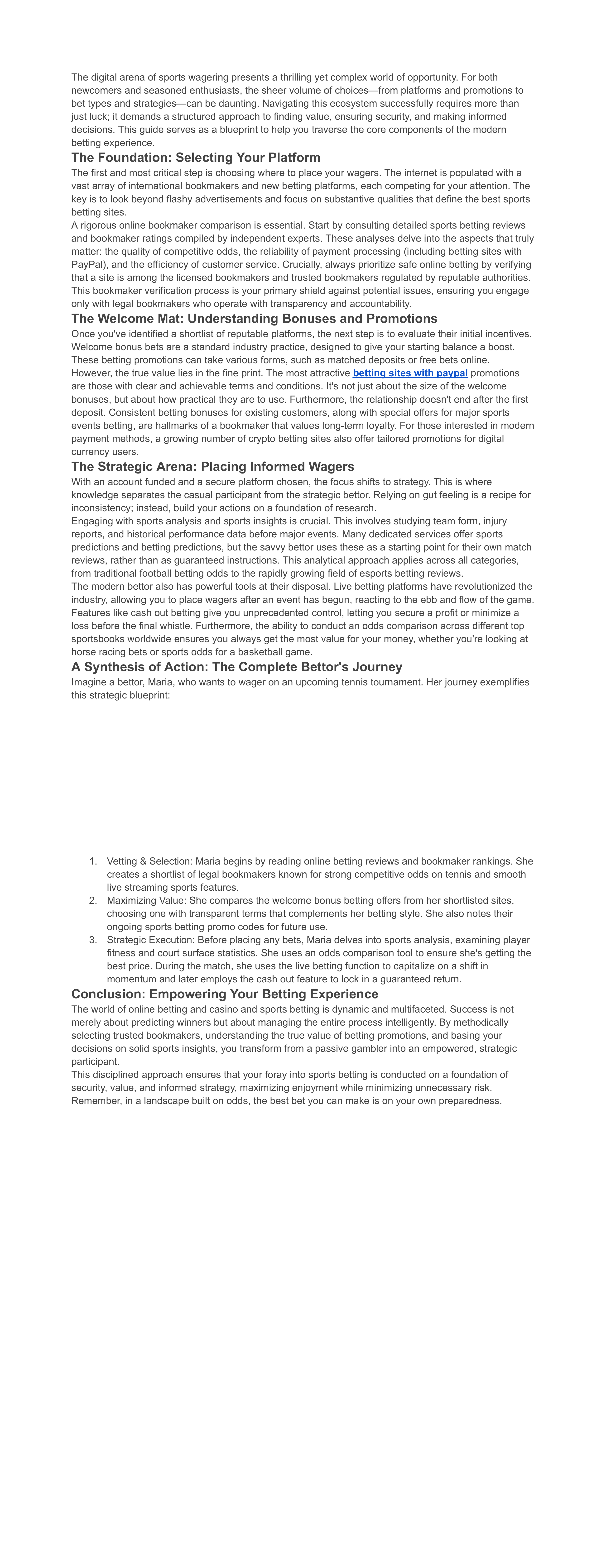 The digital arena of sports wagering presents a thrilling yet complex world of opportunity. For both newcomers and seasoned enthusiasts, the sheer volume of choices—from platforms and promotions to bet types and strategies—can be daunting. Navigating this ecosystem successfully requires more than just luck; it demands a structured approach to finding value, ensuring security, and making informed decisions. This guide serves as a blueprint to help you traverse the core components of the modern betting experience.

The Foundation: Selecting Your Platform

The first and most critical step is choosing where to place your wagers. The internet is populated with a vast array of international bookmakers and new betting platforms, each competing for your attention. The key is to look beyond flashy advertisements and focus on substantive qualities that define the best sports betting sites.

A rigorous online bookmaker comparison is essential. Start by consulting detailed sports betting reviews and bookmaker ratings compiled by independent experts. These analyses delve into the aspects that truly matter: the quality of competitive odds, the reliability of payment processing (including betting sites with PayPal), and the efficiency of customer service. Crucially, always prioritize safe online betting by verifying that a site is among the licensed bookmakers and trusted bookmakers regulated by reputable authorities. This bookmaker verification process is your primary shield against potential issues, ensuring you engage only with legal bookmakers who operate with transparency and accountability.

The Welcome Mat: Understanding Bonuses and Promotions

Once you've identified a shortlist of reputable platforms, the next step is to evaluate their initial incentives. Welcome bonus bets are a standard industry practice, designed to give your starting balance a boost. These betting promotions can take various forms, such as matched deposits or free bets online.

However, the true value lies in the fine print. The most attractive betting sites with paypal promotions are those with clear and achievable terms and conditions. It's not just about the size of the welcome bonuses, but about how practical they are to use. Furthermore, the relationship doesn't end after the first deposit. Consistent betting bonuses for existing customers, along with special offers for major sports events betting, are hallmarks of a bookmaker that values long-term loyalty. For those interested in modern payment methods, a growing number of crypto betting sites also offer tailored promotions for digital currency users.

The Strategic Arena: Placing Informed Wagers

With an account funded and a secure platform chosen, the focus shifts to strategy. This is where knowledge separates the casual participant from the strategic bettor. Relying on gut feeling is a recipe for inconsistency; instead, build your actions on a foundation of research.

Engaging with sports analysis and sports insights is crucial. This involves studying team form, injury reports, and historical performance data before major events. Many dedicated services offer sports predictions and betting predictions, but the savvy bettor uses these as a starting point for their own match reviews, rather than as guaranteed instructions. This analytical approach applies across all categories, from traditional football betting odds to the rapidly growing field of esports betting reviews.

The modern bettor also has powerful tools at their disposal. Live betting platforms have revolutionized the industry, allowing you to place wagers after an event has begun, reacting to the ebb and flow of the game. Features like cash out betting give you unprecedented control, letting you secure a profit or minimize a loss before the final whistle. Furthermore, the ability to conduct an odds comparison across different top sportsbooks worldwide ensures you always get the most value for your money, whether you're looking at horse racing bets or sports odds for a basketball game.

A Synthesis of Action: The Complete Bettor's Journey

Imagine a bettor, Maria, who wants to wager on an upcoming tennis tournament. Her journey exemplifies this strategic blueprint:

1. Vetting & Selection: Maria begins by reading online betting reviews and bookmaker rankings. She creates a shortlist of legal bookmakers known for strong competitive odds on tennis and smooth live streaming sports features.
2. Maximizing Value: She compares the welcome bonus betting offers from her shortlisted sites, choosing one with transparent terms that complements her betting style. She also notes their ongoing sports betting promo codes for future use.
3. Strategic Execution: Before placing any bets, Maria delves into sports analysis, examining player fitness and court surface statistics. She uses an odds comparison tool to ensure she's getting the best price. During the match, she uses the live betting function to capitalize on a shift in momentum and later employs the cash out feature to lock in a guaranteed return.

Conclusion: Empowering Your Betting Experience

The world of online betting and casino and sports betting is dynamic and multifaceted. Success is not merely about predicting winners but about managing the entire process intelligently. By methodically selecting trusted bookmakers, understanding the true value of betting promotions, and basing your decisions on solid sports insights, you transform from a passive gambler into an empowered, strategic participant.

This disciplined approach ensures that your foray into sports betting is conducted on a foundation of security, value, and informed strategy, maximizing enjoyment while minimizing unnecessary risk. Remember, in a landscape built on odds, the best bet you can make is on your own preparedness.